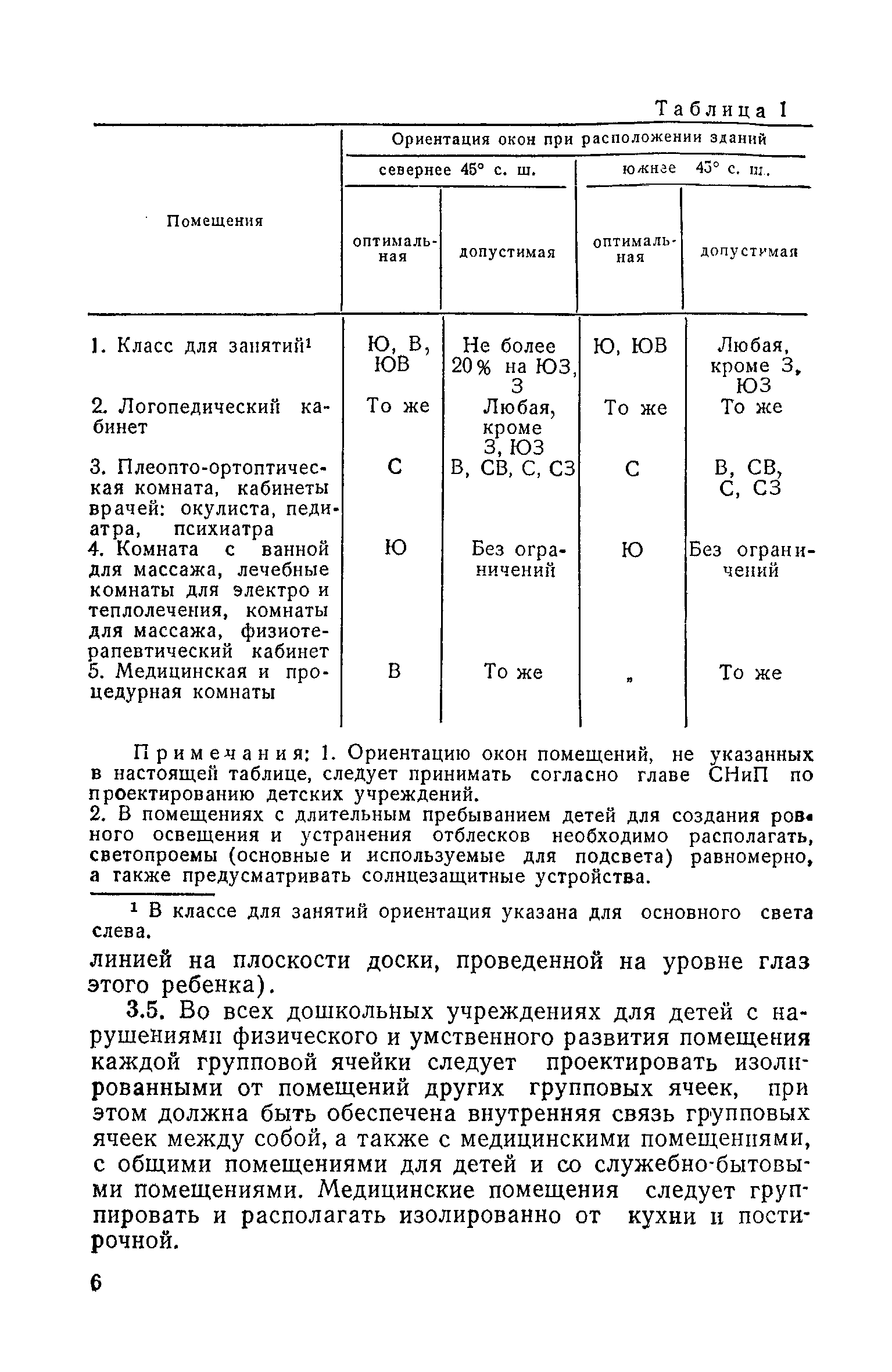 Таблица 1

| Помещения | Ориентация окон при расположении зданий | | | |
|---|---|---|---|---|
| | севернее 45° с. ш. | | южнее 45° с. ш. | |
| | оптимальная | допустимая | оптимальная | допустимая |
| 1. Класс для занятий¹ | Ю, В, ЮВ | Не более 20% на ЮЗ, З | Ю, ЮВ | Любая, кроме З, ЮЗ |
| 2. Логопедический кабинет | То же | Любая, кроме З, ЮЗ | То же | То же |
| 3. Плеопто-ортоптическая комната, кабинеты врачей: окулиста, педиатра, психиатра | С | В, СВ, С, СЗ | С | В, СВ, С, СЗ |
| 4. Комната с ванной для массажа, лечебные комнаты для электро и теплолечения, комнаты для массажа, физиотерапевтический кабинет | Ю | Без ограничений | Ю | Без ограничений |
| 5. Медицинская и процедурная комнаты | В | То же | „ | То же |

Примечания: 1. Ориентацию окон помещений, не указанных в настоящей таблице, следует принимать согласно главе СНиП по проектированию детских учреждений.
2. В помещениях с длительным пребыванием детей для создания ровного освещения и устранения отблесков необходимо располагать, светопроемы (основные и используемые для подсвета) равномерно, а также предусматривать солнцезащитные устройства.

¹ В классе для занятий ориентация указана для основного света слева.

линией на плоскости доски, проведенной на уровне глаз этого ребенка).

3.5. Во всех дошкольных учреждениях для детей с нарушениями физического и умственного развития помещения каждой групповой ячейки следует проектировать изолированными от помещений других групповых ячеек, при этом должна быть обеспечена внутренняя связь групповых ячеек между собой, а также с медицинскими помещениями, с общими помещениями для детей и со служебно-бытовыми помещениями. Медицинские помещения следует группировать и располагать изолированно от кухни и постирочной.

6